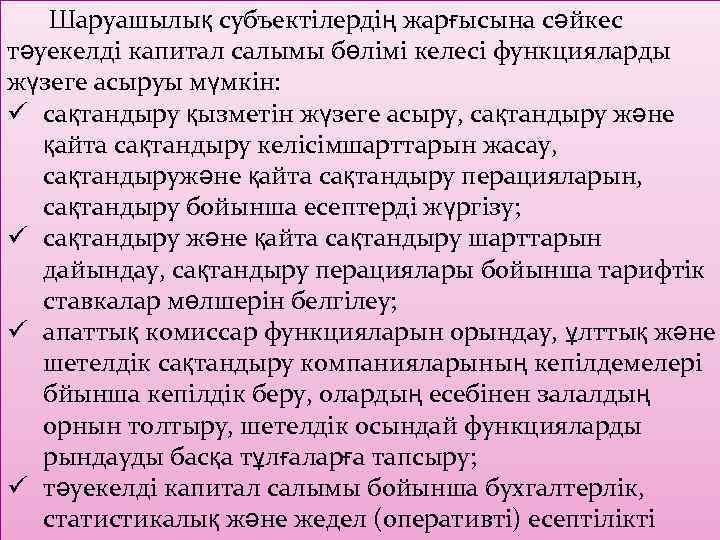 Шаруашылық субъектілердің жарғысына сәйкес тәуекелді капитал салымы бөлімі келесі функцияларды жүзеге асыруы мүмкін:
✓ сақтандыру қызметін жүзеге асыру, сақтандыру және қайта сақтандыру келісімшарттарын жасау, сақтандыружәне қайта сақтандыру перацияларын, сақтандыру бойынша есептерді жүргізу;
✓ сақтандыру және қайта сақтандыру шарттарын дайындау, сақтандыру перациялары бойынша тарифтік ставкалар мөлшерін белгілеу;
✓ апаттық комиссар функцияларын орындау, ұлттық және шетелдік сақтандыру компанияларының кепілдемелері бйынша кепілдік беру, олардың есебінен залалдың орнын толтыру, шетелдік осындай функцияларды рындауды басқа тұлғаларға тапсыру;
✓ тәуекелді капитал салымы бойынша бухгалтерлік, статистикалық және жедел (оперативті) есептілікті